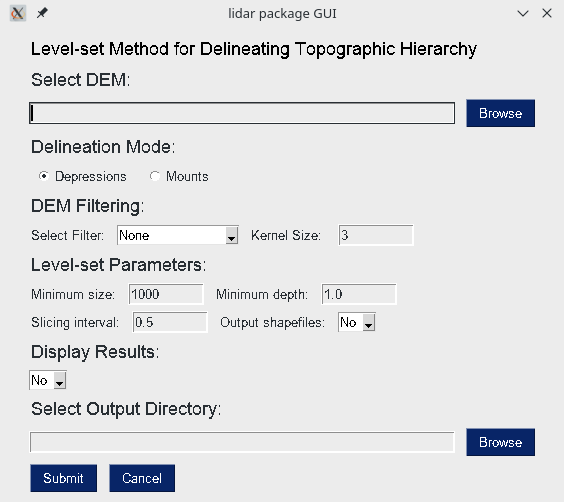 lidar package GUI

Level-set Method for Delineating Topographic Hierarchy

Select DEM:

Browse

Delineation Mode:

Depressions Mounts

DEM Filtering:

Select Filter: None Kernel Size: 3

Level-set Parameters:

Minimum size: 1000 Minimum depth: 1.0

Slicing interval: 0.5 Output shapefiles: No

Display Results:

No

Select Output Directory:

Browse

Submit Cancel